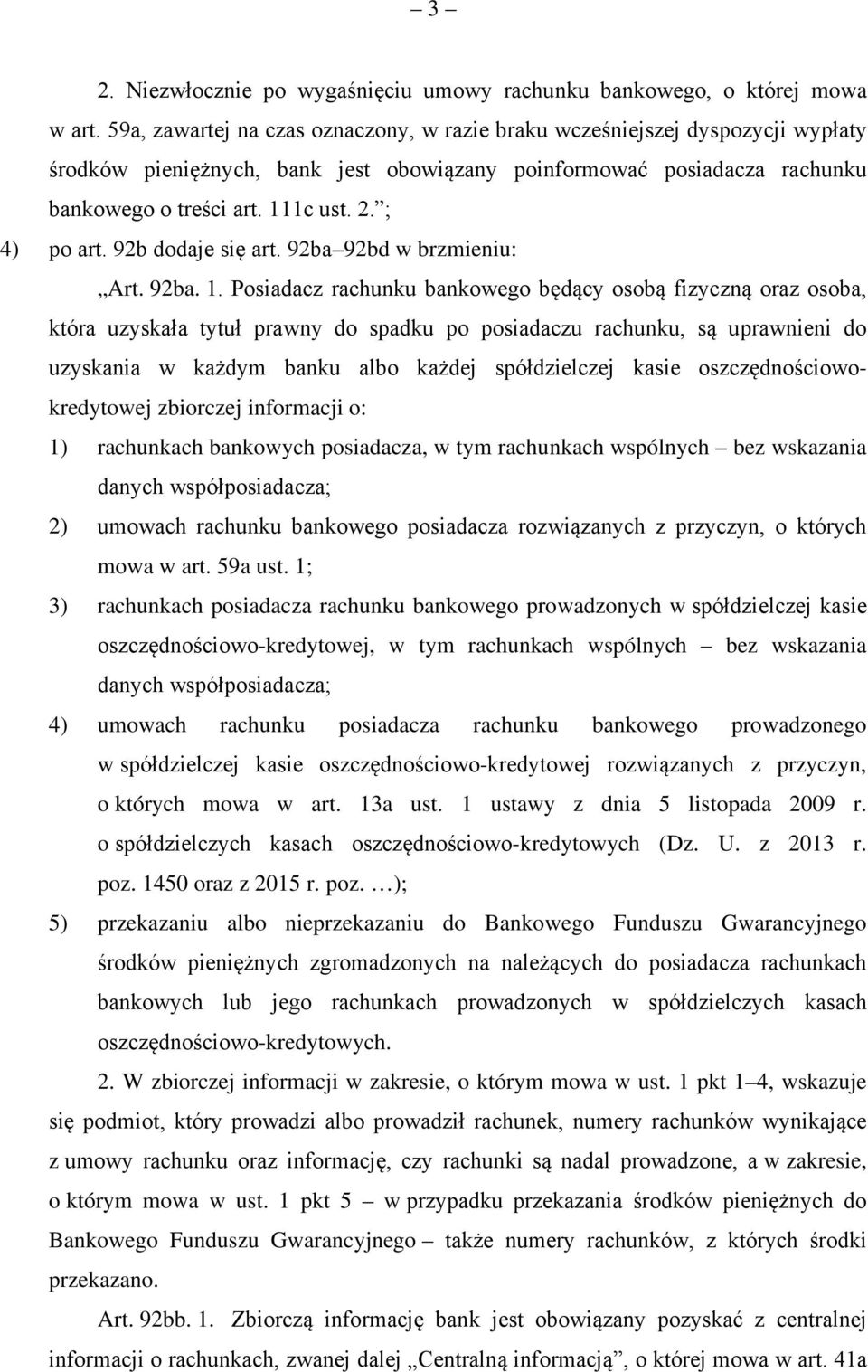 – 3 –

2. Niezwłocznie po wygaśnięciu umowy rachunku bankowego, o której mowa w art. 59a, zawartej na czas oznaczony, w razie braku wcześniejszej dyspozycji wypłaty środków pieniężnych, bank jest obowiązany poinformować posiadacza rachunku bankowego o treści art. 111c ust. 2.”;

4) po art. 92b dodaje się art. 92ba–92bd w brzmieniu:

„Art. 92ba. 1. Posiadacz rachunku bankowego będący osobą fizyczną oraz osoba, która uzyskała tytuł prawny do spadku po posiadaczu rachunku, są uprawnieni do uzyskania w każdym banku albo każdej spółdzielczej kasie oszczędnościowo-kredytowej zbiorczej informacji o:

1) rachunkach bankowych posiadacza, w tym rachunkach wspólnych – bez wskazania danych współposiadacza;

2) umowach rachunku bankowego posiadacza rozwiązanych z przyczyn, o których mowa w art. 59a ust. 1;

3) rachunkach posiadacza rachunku bankowego prowadzonych w spółdzielczej kasie oszczędnościowo-kredytowej, w tym rachunkach wspólnych – bez wskazania danych współposiadacza;

4) umowach rachunku posiadacza rachunku bankowego prowadzonego w spółdzielczej kasie oszczędnościowo-kredytowej rozwiązanych z przyczyn, o których mowa w art. 13a ust. 1 ustawy z dnia 5 listopada 2009 r. o spółdzielczych kasach oszczędnościowo-kredytowych (Dz. U. z 2013 r. poz. 1450 oraz z 2015 r. poz. …);

5) przekazaniu albo nieprzekazaniu do Bankowego Funduszu Gwarancyjnego środków pieniężnych zgromadzonych na należących do posiadacza rachunkach bankowych lub jego rachunkach prowadzonych w spółdzielczych kasach oszczędnościowo-kredytowych.

2. W zbiorczej informacji w zakresie, o którym mowa w ust. 1 pkt 1–4, wskazuje się podmiot, który prowadzi albo prowadził rachunek, numery rachunków wynikające z umowy rachunku oraz informację, czy rachunki są nadal prowadzone, a w zakresie, o którym mowa w ust. 1 pkt 5 – w przypadku przekazania środków pieniężnych do Bankowego Funduszu Gwarancyjnego – także numery rachunków, z których środki przekazano.

Art. 92bb. 1. Zbiorczą informację bank jest obowiązany pozyskać z centralnej informacji o rachunkach, zwanej dalej „Centralną informacją”, o której mowa w art. 41a